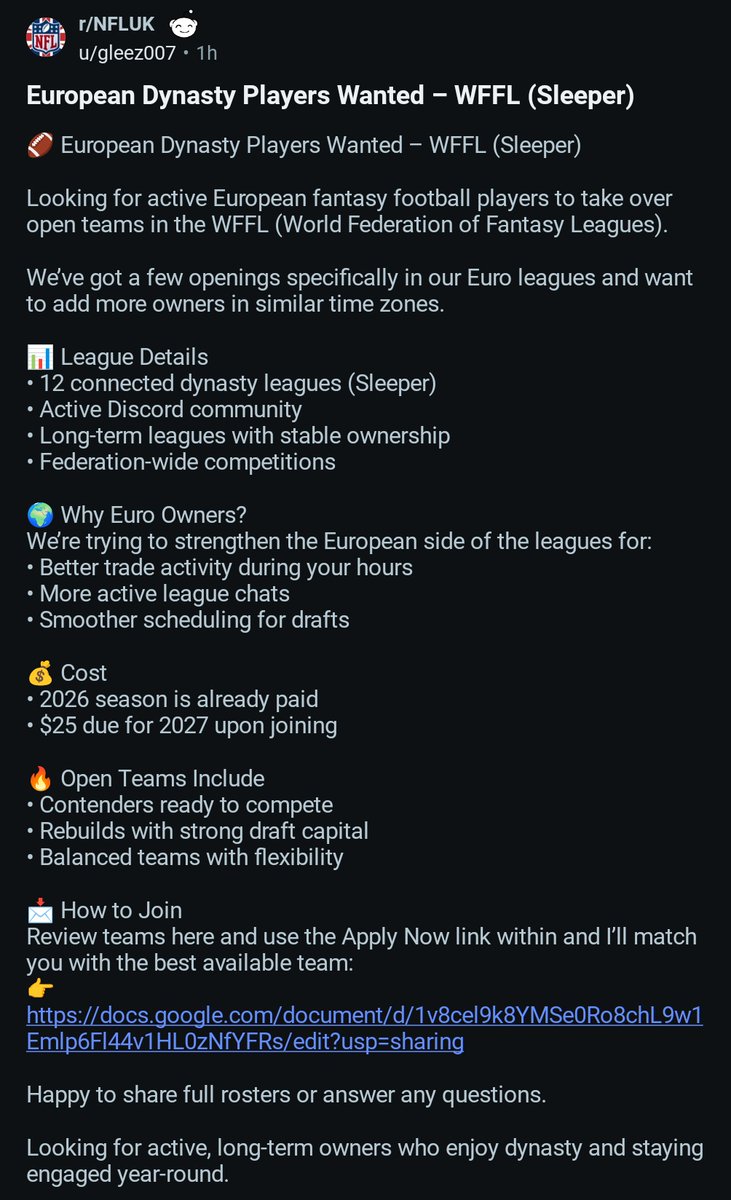 r/NFLUK
u/gleez007 • 1h

European Dynasty Players Wanted – WFFL (Sleeper)

🏈 European Dynasty Players Wanted – WFFL (Sleeper)

Looking for active European fantasy football players to take over open teams in the WFFL (World Federation of Fantasy Leagues).

We've got a few openings specifically in our Euro leagues and want to add more owners in similar time zones.

📊 League Details
• 12 connected dynasty leagues (Sleeper)
• Active Discord community
• Long-term leagues with stable ownership
• Federation-wide competitions

🌍 Why Euro Owners?
We're trying to strengthen the European side of the leagues for:
• Better trade activity during your hours
• More active league chats
• Smoother scheduling for drafts

💰 Cost
• 2026 season is already paid
• $25 due for 2027 upon joining

🔥 Open Teams Include
• Contenders ready to compete
• Rebuilds with strong draft capital
• Balanced teams with flexibility

📩 How to Join
Review teams here and use the Apply Now link within and I'll match you with the best available team:
👉
https://docs.google.com/document/d/1v8cel9k8YMSe0Ro8chL9w1Emlp6Fl44v1HL0zNfYFRs/edit?usp=sharing

Happy to share full rosters or answer any questions.

Looking for active, long-term owners who enjoy dynasty and staying engaged year-round.